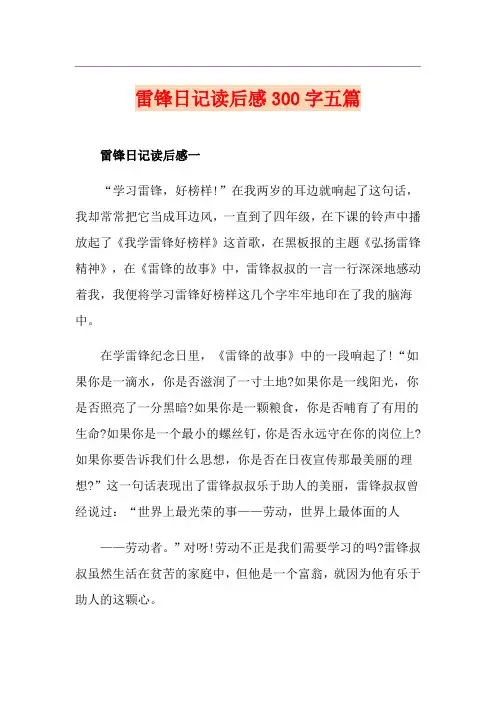 雷锋日记读后感300字五篇

雷锋日记读后感一

“学习雷锋，好榜样!”在我两岁的耳边就响起了这句话，我却常常把它当成耳边风，一直到了四年级，在下课的铃声中播放起了《我学雷锋好榜样》这首歌，在黑板报的主题《弘扬雷锋精神》，在《雷锋的故事》中，雷锋叔叔的一言一行深深地感动着我，我便将学习雷锋好榜样这几个字牢牢地印在了我的脑海中。

在学雷锋纪念日里，《雷锋的故事》中的一段响起了!“如果你是一滴水，你是否滋润了一寸土地?如果你是一线阳光，你是否照亮了一分黑暗?如果你是一颗粮食，你是否哺育了有用的生命?如果你是一个最小的螺丝钉，你是否永远守在你的岗位上?如果你要告诉我们什么思想，你是否在日夜宣传那最美丽的理想?”这一句话表现出了雷锋叔叔乐于助人的美丽，雷锋叔叔曾经说过：“世界上最光荣的事——劳动，世界上最体面的人

——劳动者。”对呀!劳动不正是我们需要学习的吗?雷锋叔叔虽然生活在贫苦的家庭中，但他是一个富翁，就因为他有乐于助人的这颗心。